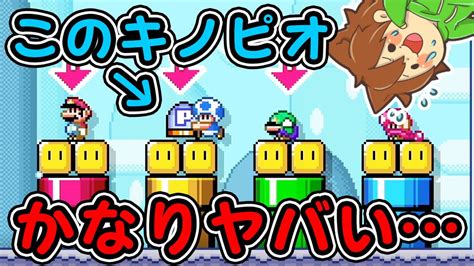 このキノピオ

P

かなりヤバい…